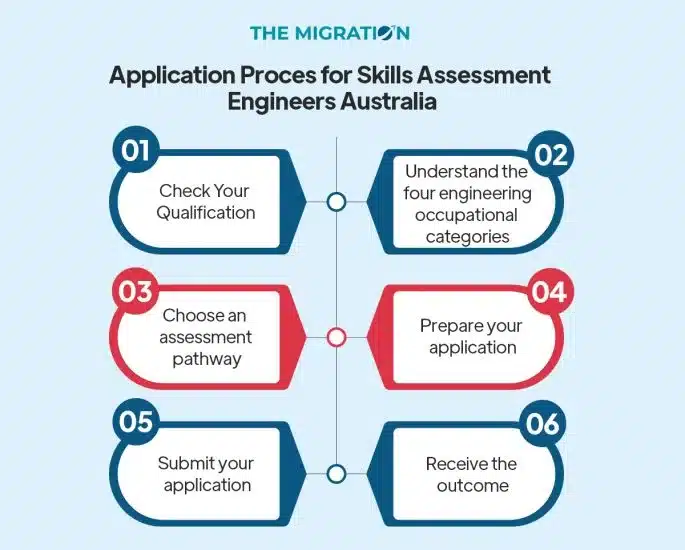 THE MIGRATION

Application Proces for Skills Assessment Engineers Australia

01
Check Your Qualification

02
Understand the four engineering occupational categories

03
Choose an assessment pathway

04
Prepare your application

05
Submit your application

06
Receive the outcome